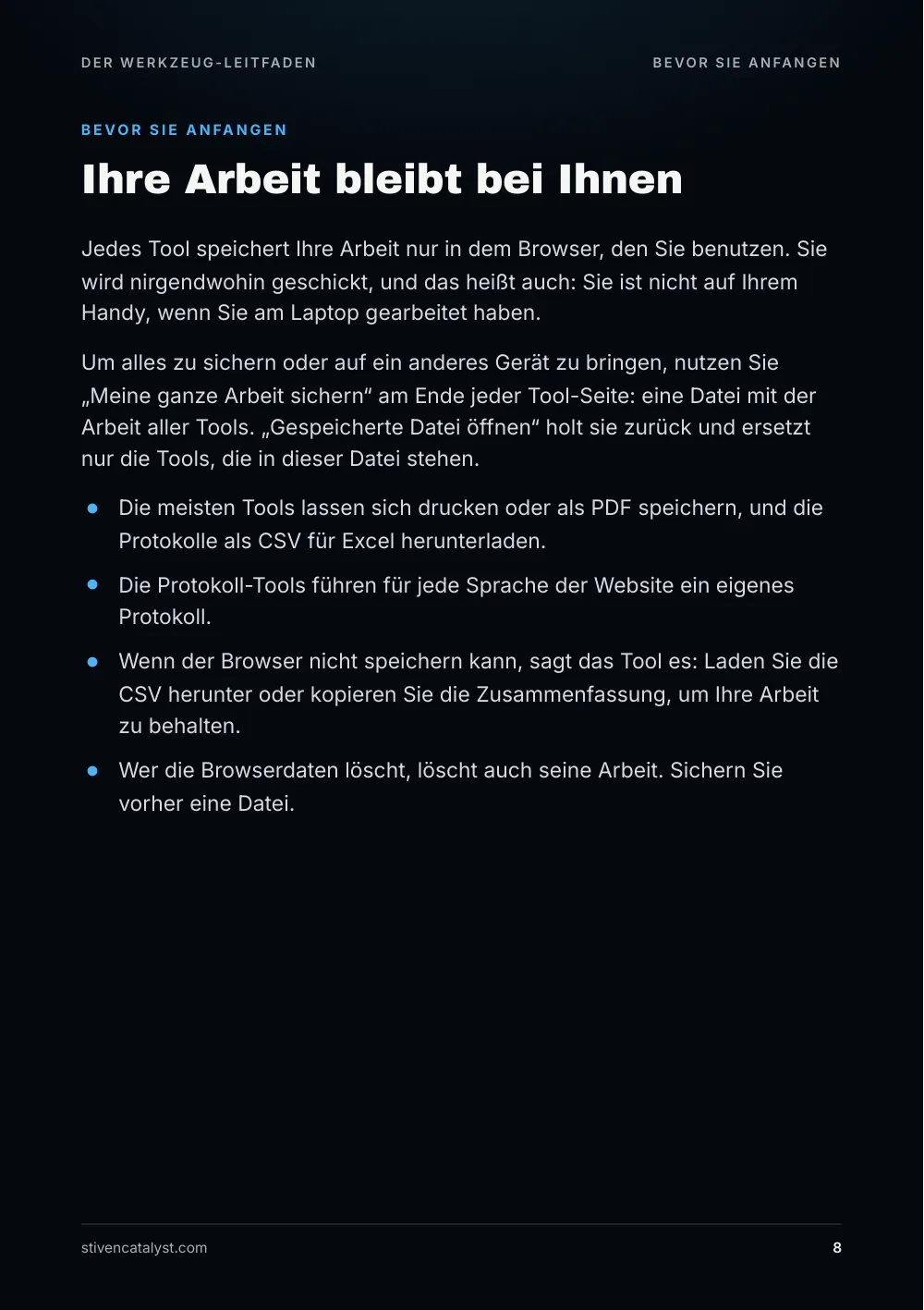 DER WERKZEUG-LEITFADEN

BEVOR SIE ANFANGEN

BEVOR SIE ANFANGEN

Ihre Arbeit bleibt bei Ihnen

Jedes Tool speichert Ihre Arbeit nur in dem Browser, den Sie benutzen. Sie wird nirgendwohin geschickt, und das heißt auch: Sie ist nicht auf Ihrem Handy, wenn Sie am Laptop gearbeitet haben.

Um alles zu sichern oder auf ein anderes Gerät zu bringen, nutzen Sie „Meine ganze Arbeit sichern“ am Ende jeder Tool-Seite: eine Datei mit der Arbeit aller Tools. „Gespeicherte Datei öffnen“ holt sie zurück und ersetzt nur die Tools, die in dieser Datei stehen.

• Die meisten Tools lassen sich drucken oder als PDF speichern, und die Protokolle als CSV für Excel herunterladen.

• Die Protokoll-Tools führen für jede Sprache der Website ein eigenes Protokoll.

• Wenn der Browser nicht speichern kann, sagt das Tool es: Laden Sie die CSV herunter oder kopieren Sie die Zusammenfassung, um Ihre Arbeit zu behalten.

• Wer die Browserdaten löscht, löscht auch seine Arbeit. Sichern Sie vorher eine Datei.

stivencatalyst.com

8